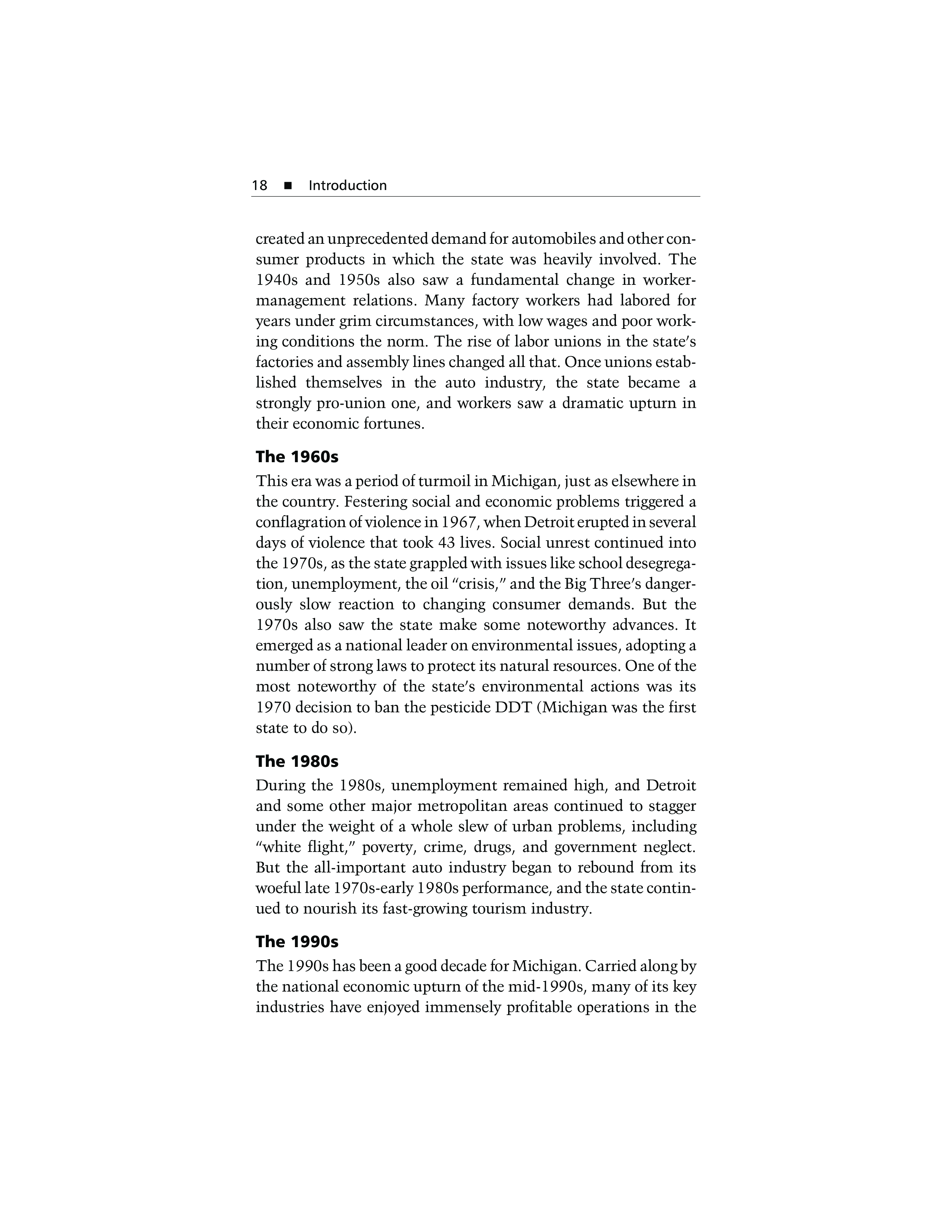 18 ■ Introduction

created an unprecedented demand for automobiles and other consumer products in which the state was heavily involved. The 1940s and 1950s also saw a fundamental change in worker-management relations. Many factory workers had labored for years under grim circumstances, with low wages and poor working conditions the norm. The rise of labor unions in the state's factories and assembly lines changed all that. Once unions established themselves in the auto industry, the state became a strongly pro-union one, and workers saw a dramatic upturn in their economic fortunes.

The 1960s

This era was a period of turmoil in Michigan, just as elsewhere in the country. Festering social and economic problems triggered a conflagration of violence in 1967, when Detroit erupted in several days of violence that took 43 lives. Social unrest continued into the 1970s, as the state grappled with issues like school desegregation, unemployment, the oil "crisis," and the Big Three's dangerously slow reaction to changing consumer demands. But the 1970s also saw the state make some noteworthy advances. It emerged as a national leader on environmental issues, adopting a number of strong laws to protect its natural resources. One of the most noteworthy of the state's environmental actions was its 1970 decision to ban the pesticide DDT (Michigan was the first state to do so).

The 1980s

During the 1980s, unemployment remained high, and Detroit and some other major metropolitan areas continued to stagger under the weight of a whole slew of urban problems, including "white flight," poverty, crime, drugs, and government neglect. But the all-important auto industry began to rebound from its woeful late 1970s-early 1980s performance, and the state continued to nourish its fast-growing tourism industry.

The 1990s

The 1990s has been a good decade for Michigan. Carried along by the national economic upturn of the mid-1990s, many of its key industries have enjoyed immensely profitable operations in the